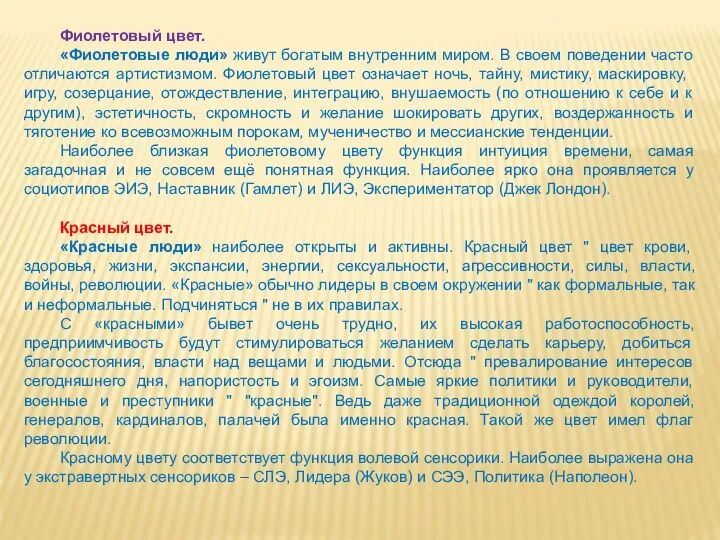 Фиолетовый цвет.

«Фиолетовые люди» живут богатым внутренним миром. В своем поведении часто отличаются артистизмом. Фиолетовый цвет означает ночь, тайну, мистику, маскировку, игру, созерцание, отождествление, интеграцию, внушаемость (по отношению к себе и к другим), эстетичность, скромность и желание шокировать других, воздержанность и тяготение ко всевозможным порокам, мученичество и мессианские тенденции.

Наиболее близкая фиолетовому цвету функция интуиция времени, самая загадочная и не совсем ещё понятная функция. Наиболее ярко она проявляется у социотипов ЭИЭ, Наставник (Гамлет) и ЛИЭ, Экспериментатор (Джек Лондон).

Красный цвет.

«Красные люди» наиболее открыты и активны. Красный цвет " цвет крови, здоровья, жизни, экспансии, энергии, сексуальности, агрессивности, силы, власти, войны, революции. «Красные» обычно лидеры в своем окружении " как формальные, так и неформальные. Подчиняться " не в их правилах.

С «красными» бывет очень трудно, их высокая работоспособность, предприимчивость будут стимулироваться желанием сделать карьеру, добиться благосостояния, власти над вещами и людьми. Отсюда " превалирование интересов сегодняшнего дня, напористость и эгоизм. Самые яркие политики и руководители, военные и преступники " "красные". Ведь даже традиционной одеждой королей, генералов, кардиналов, палачей была именно красная. Такой же цвет имел флаг революции.

Красному цвету соответствует функция волевой сенсорики. Наиболее выражена она у экстравертных сенсориков – СЛЭ, Лидера (Жуков) и СЭЭ, Политика (Наполеон).